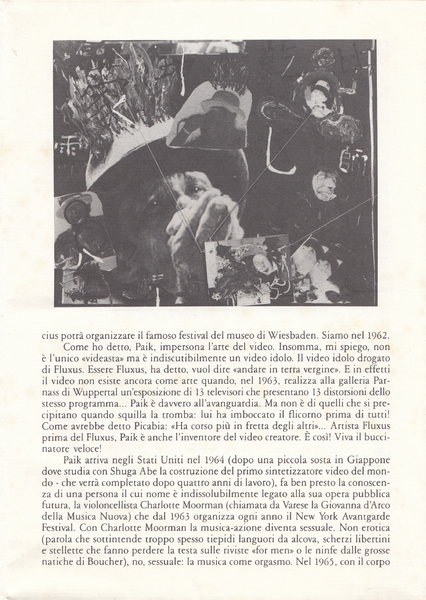 cius potrà organizzare il famoso festival del museo di Wiesbaden. Siamo nel 1962.

Come ho detto, Paik, impersona l'arte del video. Insomma, mi spiego, non è l'unico «videasta» ma è indiscutibilmente un video idolo. Il video idolo drogato di Fluxus. Essere Fluxus, ha detto, vuol dire «andare in terra vergine». E in effetti il video non esiste ancora come arte quando, nel 1963, realizza alla galleria Parnass di Wuppertal un'esposizione di 13 televisori che presentano 13 distorsioni dello stesso programma... Paik è davvero all'avanguardia. Ma non è di quelli che si precipitano quando squilla la tromba: lui ha imboccato il flicorno prima di tutti! Come avrebbe detto Picabia: «Ha corso più in fretta degli altri»... Artista Fluxus prima del Fluxus, Paik è anche l'inventore del video creatore. È così! Viva il buccinatore veloce!

Paik arriva negli Stati Uniti nel 1964 (dopo una piccola sosta in Giappone dove studia con Shuga Abe la costruzione del primo sintetizzatore video del mondo - che verrà completato dopo quattro anni di lavoro), fa ben presto la conoscenza di una persona il cui nome è indissolubilmente legato alla sua opera pubblica futura, la violoncellista Charlotte Moorman (chiamata da Varese la Giovanna d'Arco della Musica Nuova) che dal 1963 organizza ogni anno il New York Avantgarde Festival. Con Charlotte Moorman la musica-azione diventa sessuale. Non erotica (parola che sottintende troppo spesso tiepidi languori da alcova, scherzi libertini e stellette che fanno perdere la testa sulle riviste «for men» o le ninfe dalle grosse natiche di Boucher), no, sessuale: la musica come orgasmo. Nel 1965, con il corpo